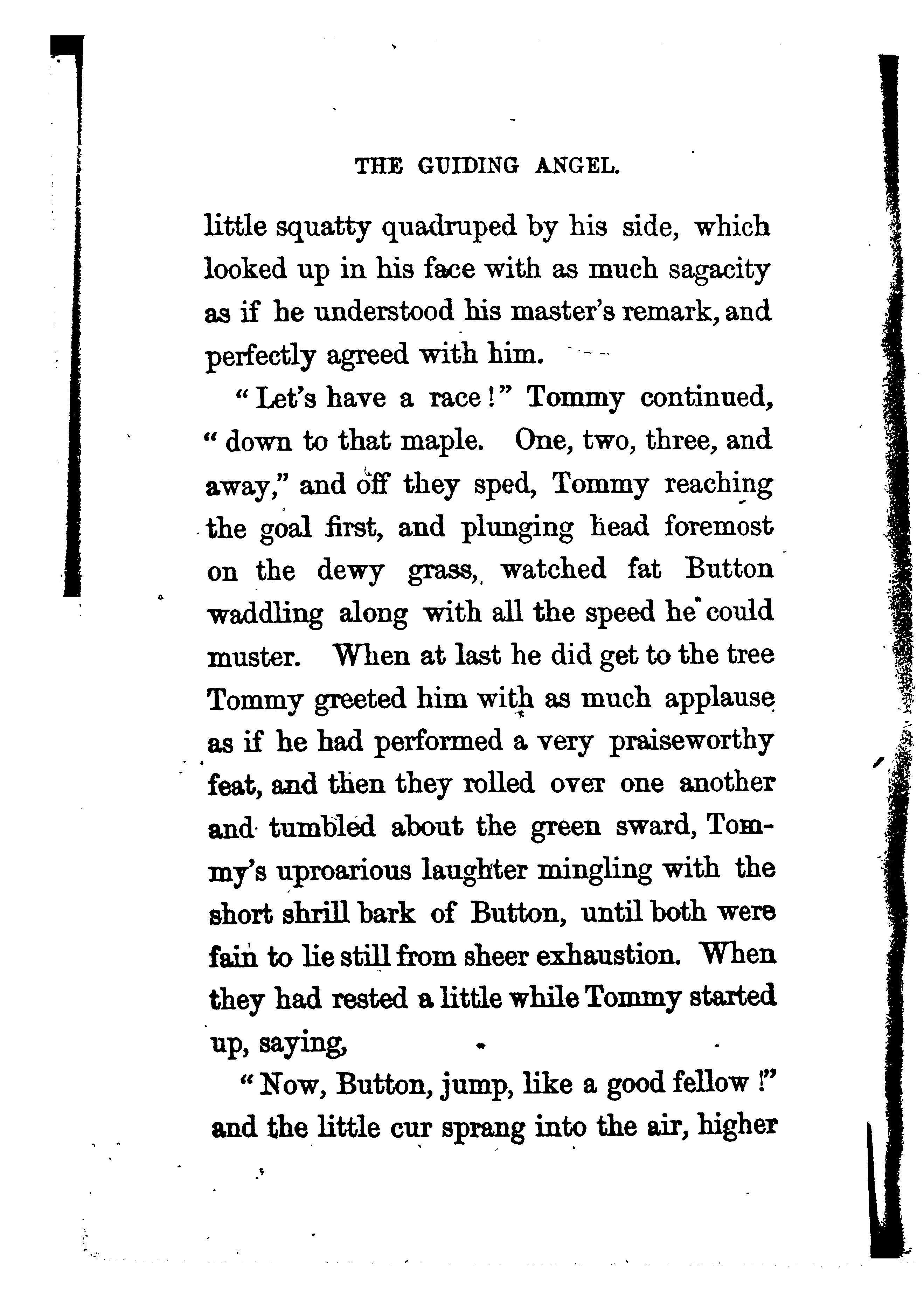 THE GUIDING ANGEL.

little squatty quadruped by his side, which looked up in his face with as much sagacity as if he understood his master's remark, and perfectly agreed with him.

"Let's have a race!" Tommy continued, "down to that maple. One, two, three, and away," and off they sped, Tommy reaching the goal first, and plunging head foremost on the dewy grass, watched fat Button waddling along with all the speed he could muster. When at last he did get to the tree Tommy greeted him with as much applause as if he had performed a very praiseworthy feat, and then they rolled over one another and tumbled about the green sward, Tommy's uproarious laughter mingling with the short shrill bark of Button, until both were fain to lie still from sheer exhaustion. When they had rested a little while Tommy started up, saying,

"Now, Button, jump, like a good fellow!" and the little cur sprang into the air, higher